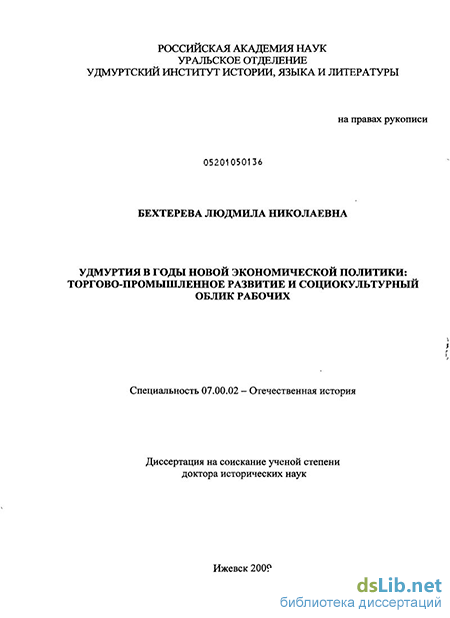 РОССИЙСКАЯ АКАДЕМИЯ НАУК
УРАЛЬСКОЕ ОТДЕЛЕНИЕ
УДМУРТСКИЙ ИНСТИТУТ ИСТОРИИ, ЯЗЫКА И ЛИТЕРАТУРЫ

на правах рукописи

05201050136

БЕХТЕРЕВА ЛЮДМИЛА НИКОЛАЕВНА

УДМУРТИЯ В ГОДЫ НОВОЙ ЭКОНОМИЧЕСКОЙ ПОЛИТИКИ: ТОРГОВО-ПРОМЫШЛЕННОЕ РАЗВИТИЕ И СОЦИОКУЛЬТУРНЫЙ ОБЛИК РАБОЧИХ

Специальность 07.00.02 – Отечественная история

Диссертация на соискание ученой степени
доктора исторических наук

Ижевск 2009

dsLib.net
библиотека диссертаций